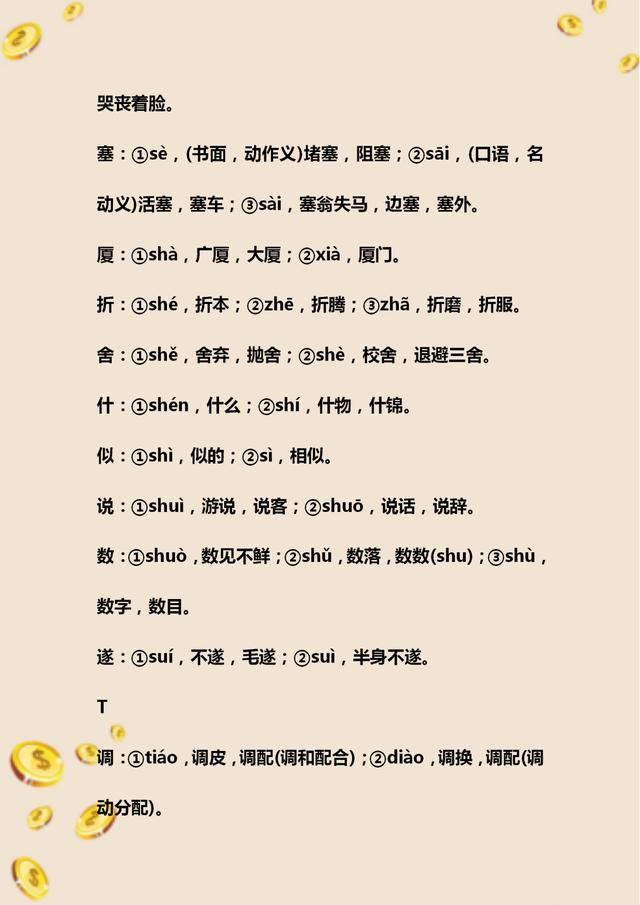 哭丧着脸。

塞：①sè，(书面，动作义)堵塞，阻塞；②sāi，(口语，名动义)活塞，塞车；③sài，塞翁失马，边塞，塞外。

厦：①shà，广厦，大厦；②xià，厦门。

折：①shé，折本；②zhē，折腾；③zhā，折磨，折服。

舍：①shě，舍弃，抛舍；②shè，校舍，退避三舍。

什：①shén，什么；②shí，什物，什锦。

似：①shì，似的；②sì，相似。

说：①shuì，游说，说客；②shuō，说话，说辞。

数：①shuò，数见不鲜；②shǔ，数落，数数(shu)；③shù，数字，数目。

遂：①suí，不遂，毛遂；②suì，半身不遂。

T

调：①tiáo，调皮，调配(调和配合)；②diào，调换，调配(调动分配)。